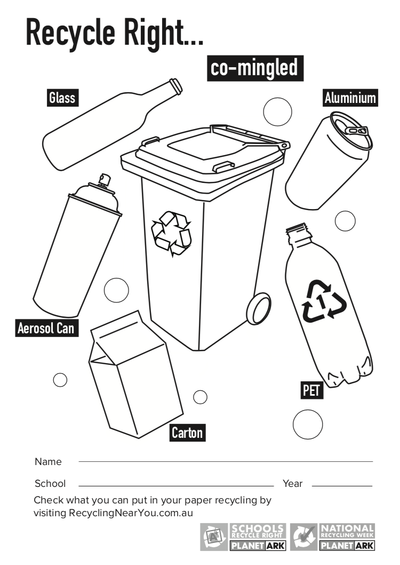 Recycle Right...

co-mingled

Glass

Aluminium

Aerosol Can

1

PET

Carton

Name

School

Year

Check what you can put in your paper recycling by visiting RecyclingNearYou.com.au

SCHOOLS RECYCLE RIGHT PLANET ARK

NATIONAL RECYCLING WEEK PLANET ARK